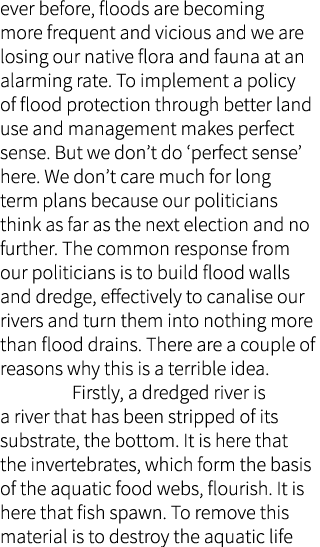 ever before, floods are becoming more frequent and vicious and we are losing our native flora and fauna at an alarming rate. To implement a policy of flood protection through better land use and management makes perfect sense. But we don't do 'perfect sense' here. We don't care much for long term plans because our politicians think as far as the next election and no further. The common response from our politicians is to build flood walls and dredge, effectively to canalise our rivers and turn them into nothing more than flood drains. There are a couple of reasons why this is a terrible idea.

Firstly, a dredged river is a river that has been stripped of its substrate, the bottom. It is here that the invertebrates, which form the basis of the aquatic food webs, flourish. It is here that fish spawn. To remove this material is to destroy the aquatic life